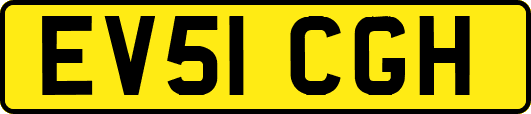 EV51 CGH